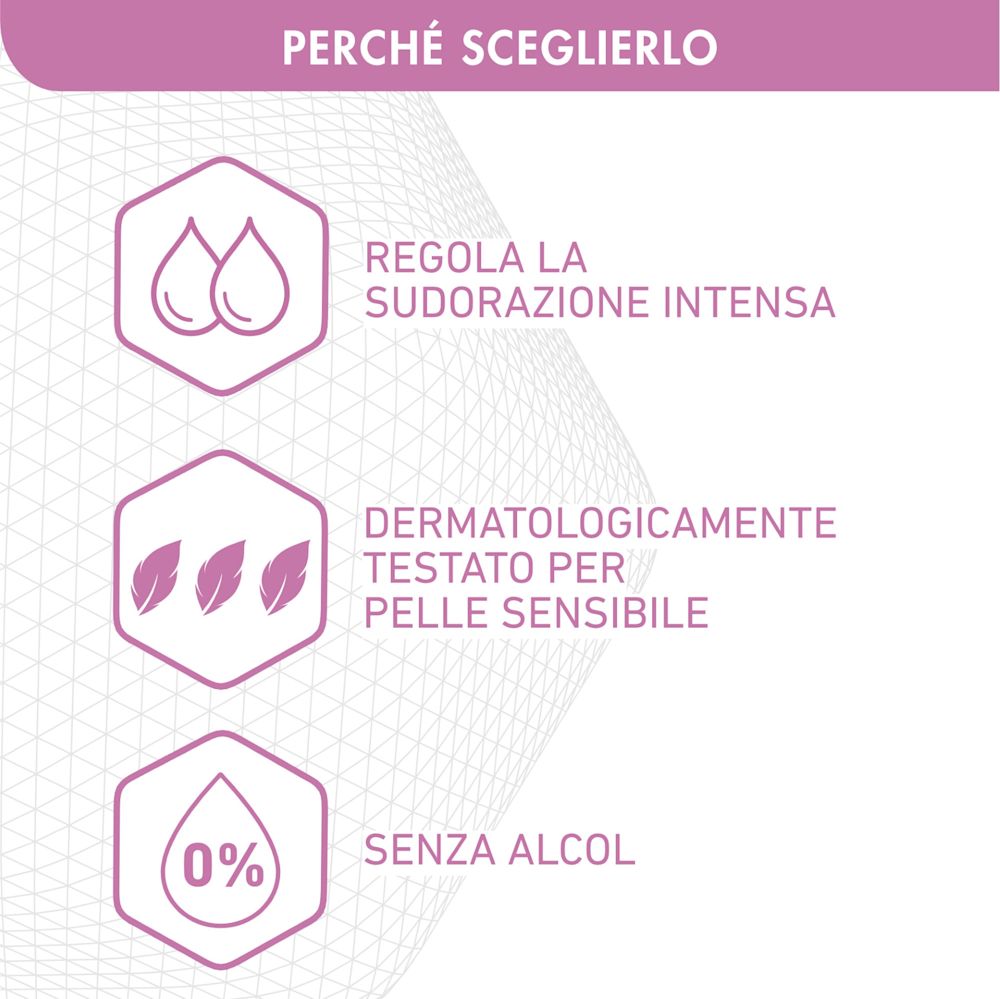 PERCHÉ SCEGLIERLO

REGOLA LA SUDORAZIONE INTENSA

DERMATOLOGICAMENTE TESTATO PER PELLE SENSIBILE

0%

SENZA ALCOL